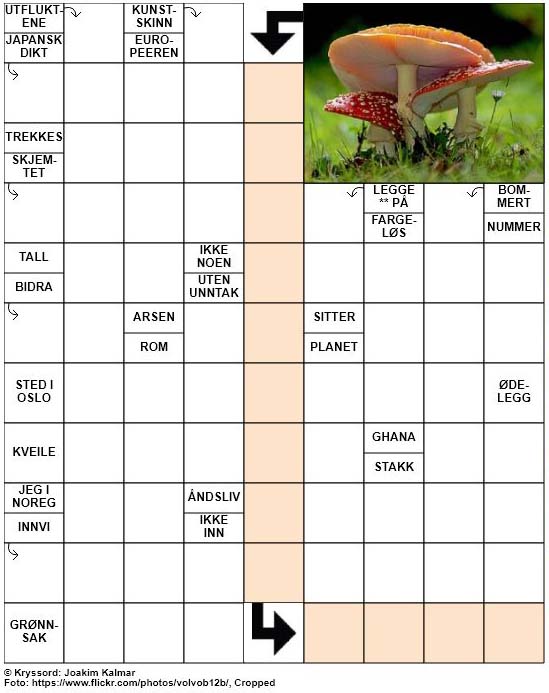 UTFLUKTENE

JAPANSK DIKT

KUNSTSKINN

EUROPEEREN

TREKKES

SKJEMTET

LEGGE ** PÅ

FARGELØS

BOMMERT

NUMMER

TALL

BIDRA

IKKE NOEN

UTEN UNNTAK

ARSEN

ROM

SITTER

PLANET

STED I OSLO

ØDELEGG

KVEILE

GHANA

STAKK

JEG I NOREG

INNVI

ÅNDSLIV

IKKE INN

GRØNNSAK

© Kryssord: Joakim Kalmar
Foto: https://www.flickr.com/photos/volvob12b/, Cropped